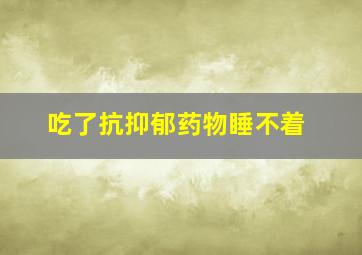 吃了抗抑郁药物睡不着